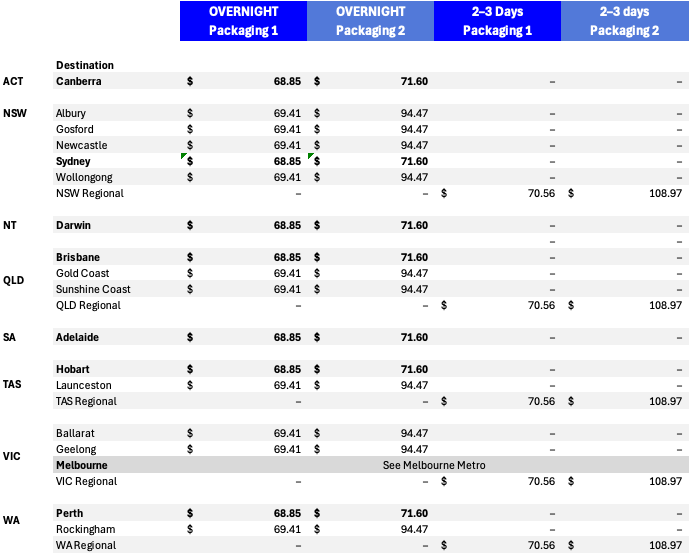 |  |  | OVERNIGHT Packaging 1 | OVERNIGHT Packaging 2 | 2–3 Days Packaging 1 | 2–3 days Packaging 2 |
|---|---|---|---|---|---|
|  | Destination |  |  |  |  |
| ACT | Canberra | $ 68.85 | $ 71.60 | – | – |
| NSW | Albury | $ 69.41 | $ 94.47 | – | – |
|  | Gosford | $ 69.41 | $ 94.47 | – | – |
|  | Newcastle | $ 69.41 | $ 94.47 | – | – |
|  | Sydney | $ 68.85 | $ 71.60 | – | – |
|  | Wollongong | $ 69.41 | $ 94.47 | – | – |
|  | NSW Regional | – | – | $ 70.56 | $ 108.97 |
| NT | Darwin | $ 68.85 | $ 71.60 | – | – |
|  |  |  |  | – | – |
| QLD | Brisbane | $ 68.85 | $ 71.60 | – | – |
|  | Gold Coast | $ 69.41 | $ 94.47 | – | – |
|  | Sunshine Coast | $ 69.41 | $ 94.47 | – | – |
|  | QLD Regional | – | – | $ 70.56 | $ 108.97 |
| SA | Adelaide | $ 68.85 | $ 71.60 | – | – |
| TAS | Hobart | $ 68.85 | $ 71.60 | – | – |
|  | Launceston | $ 69.41 | $ 94.47 | – | – |
|  | TAS Regional | – | – | $ 70.56 | $ 108.97 |
| VIC | Ballarat | $ 69.41 | $ 94.47 | – | – |
|  | Geelong | $ 69.41 | $ 94.47 | – | – |
|  | Melbourne | See Melbourne Metro |  |  |  |
|  | VIC Regional | – | – | $ 70.56 | $ 108.97 |
| WA | Perth | $ 68.85 | $ 71.60 | – | – |
|  | Rockingham | $ 69.41 | $ 94.47 | – | – |
|  | WA Regional | – | – | $ 70.56 | $ 108.97 |